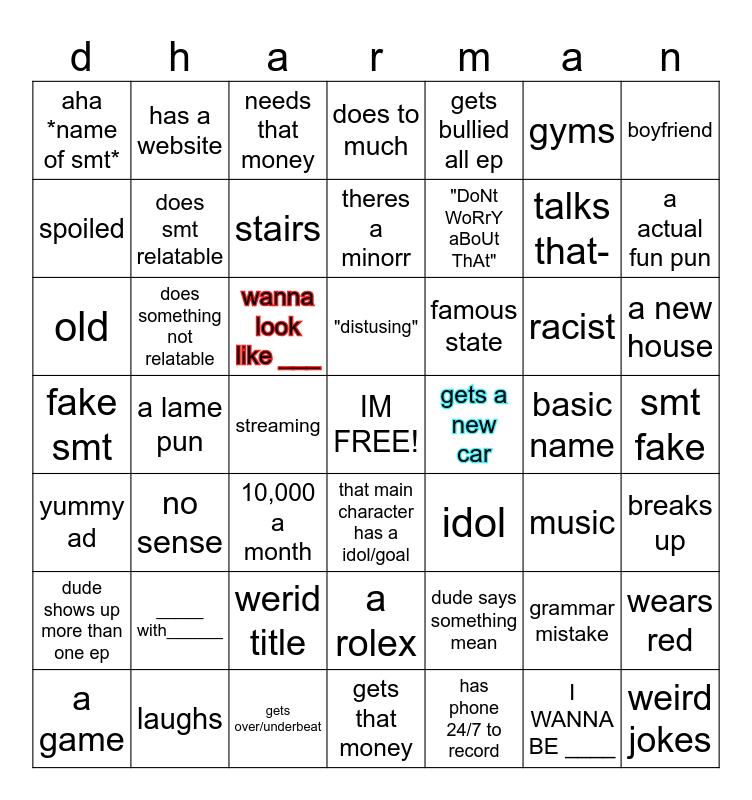 | d | h | a | r | m | a | n |
|---|---|---|---|---|---|---|
| aha *name of smt* | has a website | needs that money | does to much | gets bullied all ep | gyms | boyfriend |
| spoiled | does smt relatable | stairs | theres a minorr | "DoNt WoRrY aBoUt ThAt" | talks that- | a actual fun pun |
| old | does something not relatable | wanna look like ____ | "distusing" | famous state | racist | a new house |
| fake smt | a lame pun | streaming | IM FREE! | gets a new car | basic name | smt fake |
| yummy ad | no sense | 10,000 a month | that main character has a idol/goal | idol | music | breaks up |
| dude shows up more than one ep | ____ with____ | werid title | a rolex | dude says something mean | grammar mistake | wears red |
| a game | laughs | gets over/underbeat | gets that money | has phone 24/7 to record | I WANNA BE ____ | weird jokes |